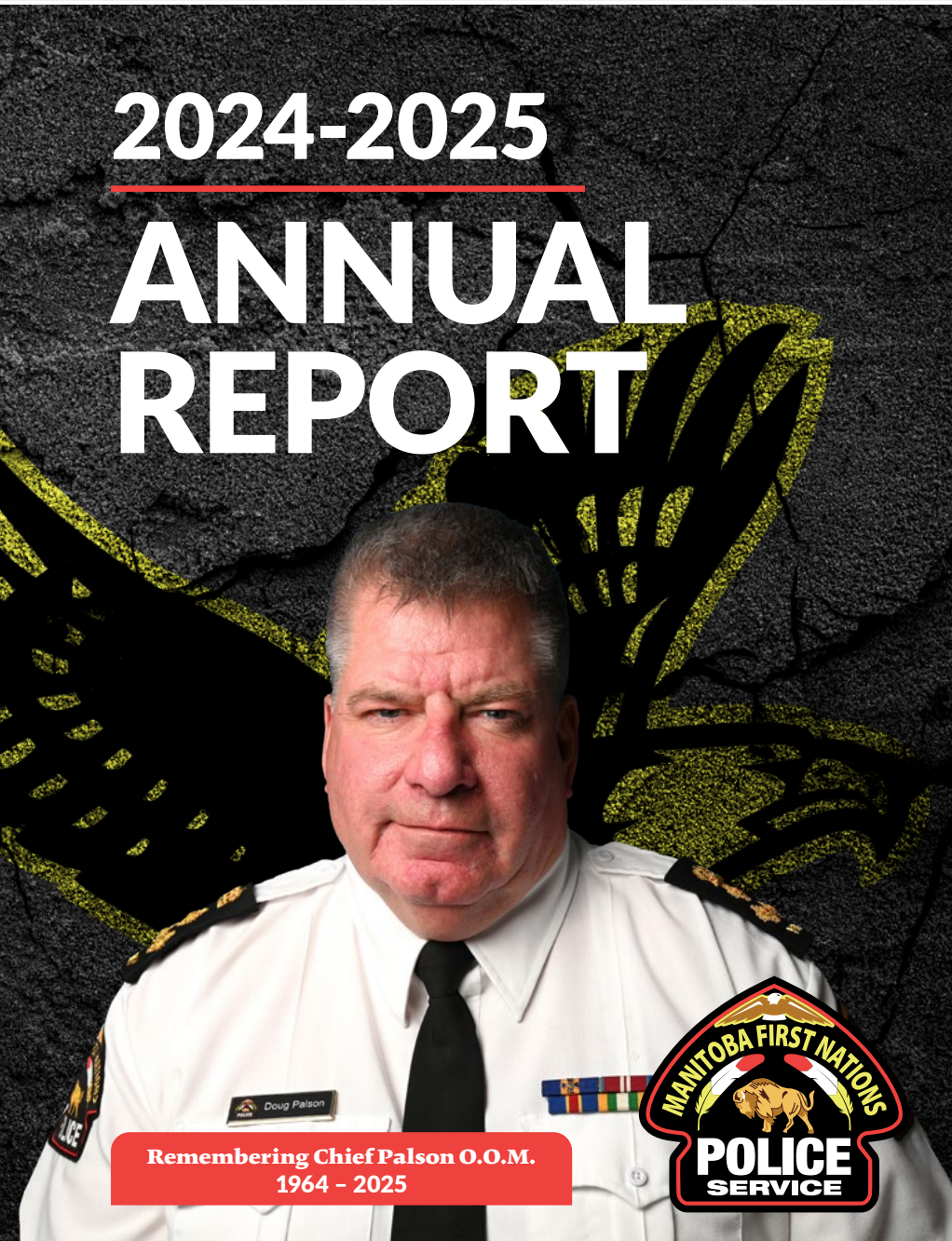 2024-2025

ANNUAL REPORT

Doug Palson

POLICE

Remembering Chief Palson O.O.M.
1964 – 2025

MANITOBA FIRST NATIONS
POLICE
SERVICE